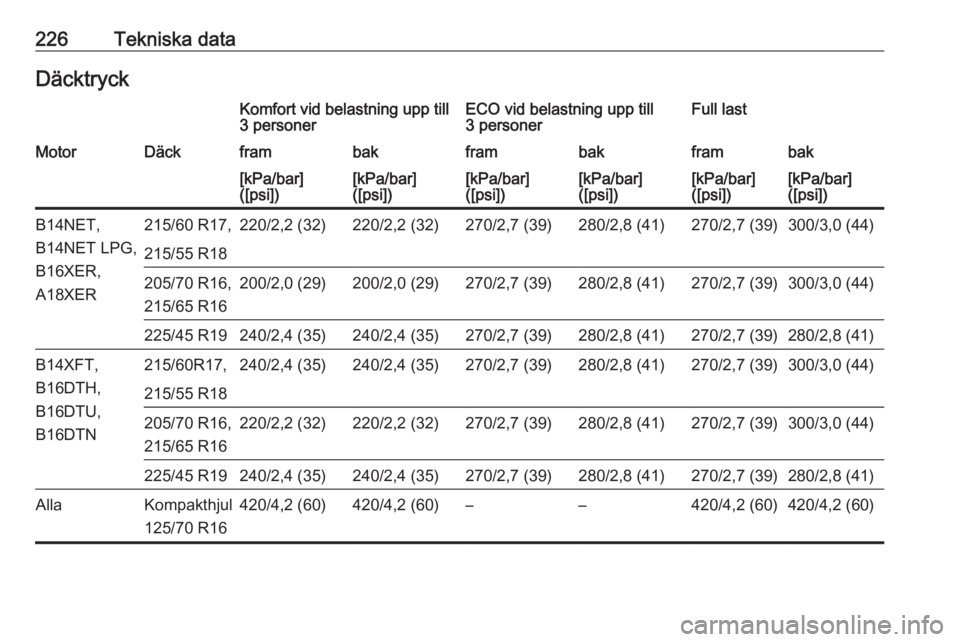 226 Tekniska data

Däcktryck

|  |  | Komfort vid belastning upp till 3 personer |  | ECO vid belastning upp till 3 personer |  | Full last |  |
|---|---|---|---|---|---|---|---|
| Motor | Däck | fram | bak | fram | bak | fram | bak |
|  |  | [kPa/bar] ([psi]) | [kPa/bar] ([psi]) | [kPa/bar] ([psi]) | [kPa/bar] ([psi]) | [kPa/bar] ([psi]) | [kPa/bar] ([psi]) |
| B14NET, B14NET LPG, B16XER, A18XER | 215/60 R17, 215/55 R18 | 220/2,2 (32) | 220/2,2 (32) | 270/2,7 (39) | 280/2,8 (41) | 270/2,7 (39) | 300/3,0 (44) |
|  | 205/70 R16, 215/65 R16 | 200/2,0 (29) | 200/2,0 (29) | 270/2,7 (39) | 280/2,8 (41) | 270/2,7 (39) | 300/3,0 (44) |
|  | 225/45 R19 | 240/2,4 (35) | 240/2,4 (35) | 270/2,7 (39) | 280/2,8 (41) | 270/2,7 (39) | 280/2,8 (41) |
| B14XFT, B16DTH, B16DTU, B16DTN | 215/60R17, 215/55 R18 | 240/2,4 (35) | 240/2,4 (35) | 270/2,7 (39) | 280/2,8 (41) | 270/2,7 (39) | 300/3,0 (44) |
|  | 205/70 R16, 215/65 R16 | 220/2,2 (32) | 220/2,2 (32) | 270/2,7 (39) | 280/2,8 (41) | 270/2,7 (39) | 300/3,0 (44) |
|  | 225/45 R19 | 240/2,4 (35) | 240/2,4 (35) | 270/2,7 (39) | 280/2,8 (41) | 270/2,7 (39) | 280/2,8 (41) |
| Alla | Kompakthjul 125/70 R16 | 420/4,2 (60) | 420/4,2 (60) | – | – | 420/4,2 (60) | 420/4,2 (60) |

carmanualsonline.info